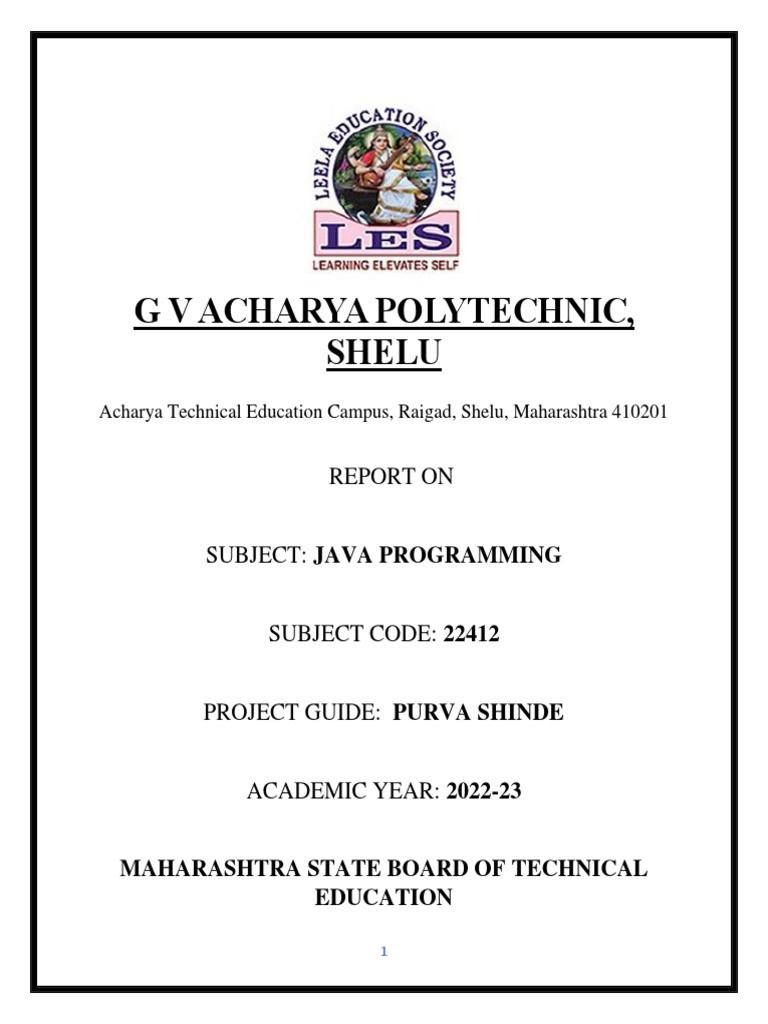 LEELA EDUCATION SOCIETY

LES

LEARNING ELEVATES SELF

G V ACHARYA POLYTECHNIC, SHELU

Acharya Technical Education Campus, Raigad, Shelu, Maharashtra 410201

REPORT ON

SUBJECT: JAVA PROGRAMMING

SUBJECT CODE: 22412

PROJECT GUIDE: PURVA SHINDE

ACADEMIC YEAR: 2022-23

MAHARASHTRA STATE BOARD OF TECHNICAL EDUCATION

1